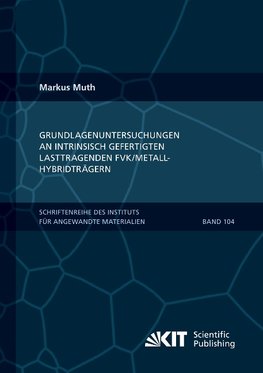 Markus Muth

GRUNDLAGENUNTERSUCHUNGEN AN INTRINSISCH GEFERTIGTEN LASTTRAGENDEN FVK/METALL-HYBRIDTRÄGERN

SCHRIFTENREIHE DES INSTITUTS FÜR ANGEWANDTE MATERIALIEN

BAND 104

KIT Scientific Publishing